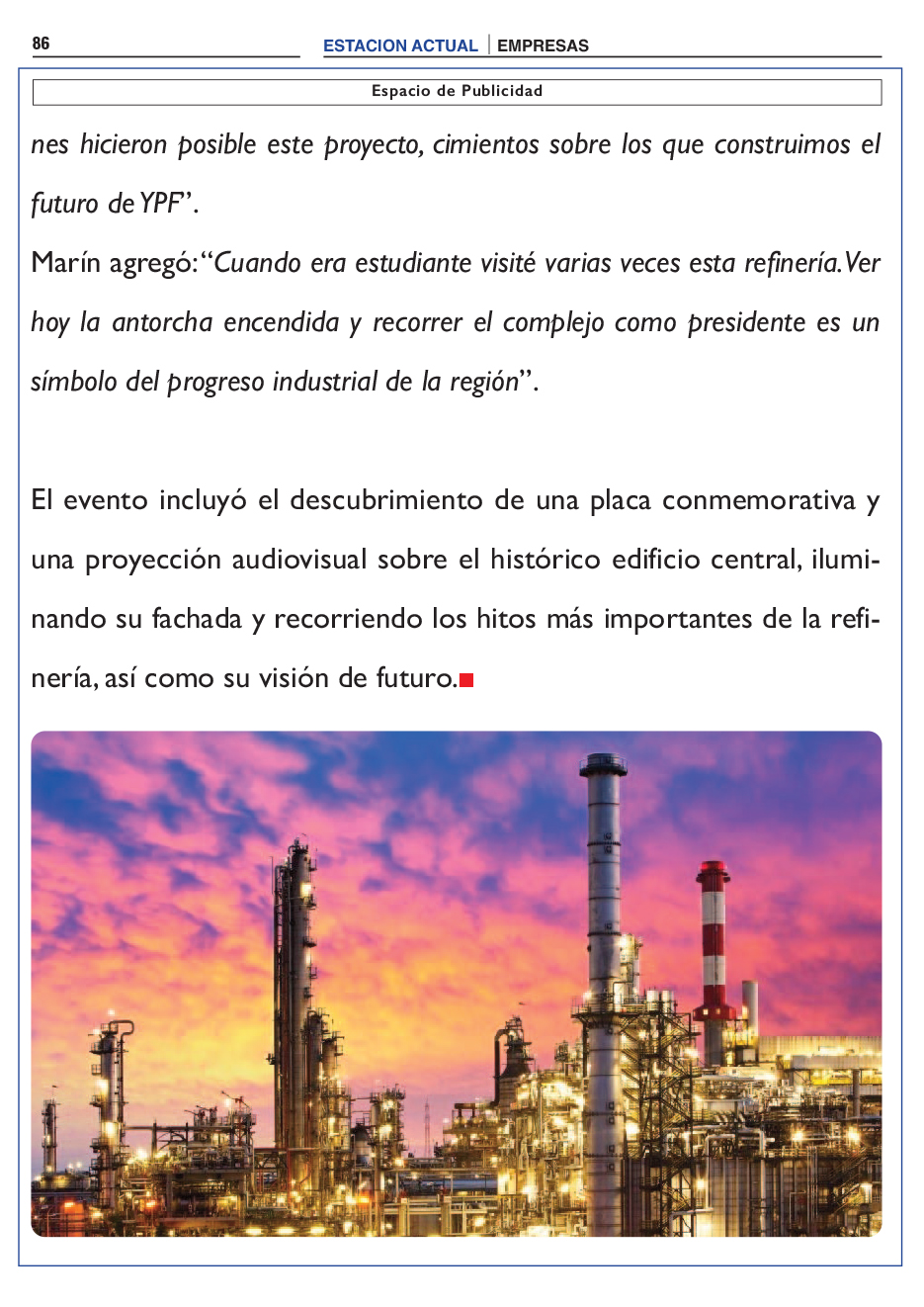 86

ESTACION ACTUAL | EMPRESAS

Espacio de Publicidad

nes hicieron posible este proyecto, cimientos sobre los que construimos el futuro de YPF".

Marín agregó: "Cuando era estudiante visité varias veces esta refinería. Ver hoy la antorcha encendida y recorrer el complejo como presidente es un símbolo del progreso industrial de la región".

El evento incluyó el descubrimiento de una placa conmemorativa y una proyección audiovisual sobre el histórico edificio central, iluminando su fachada y recorriendo los hitos más importantes de la refinería, así como su visión de futuro.